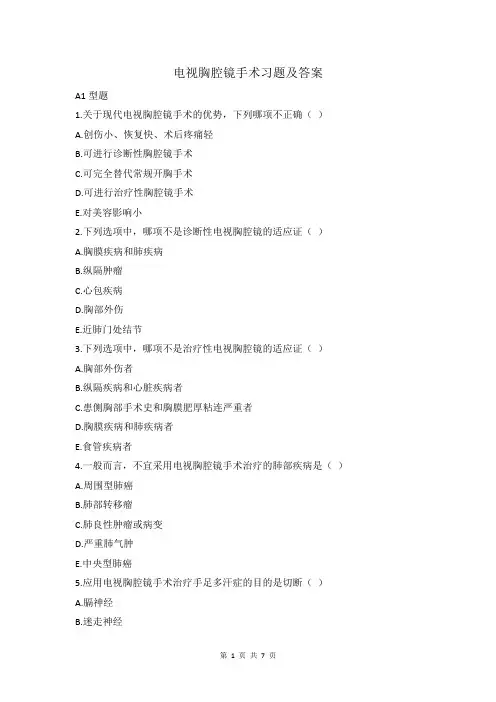 电视胸腔镜手术习题及答案

A1 型题

1.关于现代电视胸腔镜手术的优势，下列哪项不正确（ ）

A.创伤小、恢复快、术后疼痛轻

B.可进行诊断性胸腔镜手术

C.可完全替代常规开胸手术

D.可进行治疗性胸腔镜手术

E.对美容影响小

2.下列选项中，哪项不是诊断性电视胸腔镜的适应证（ ）

A.胸膜疾病和肺疾病

B.纵隔肿瘤

C.心包疾病

D.胸部外伤

E.近肺门处结节

3.下列选项中，哪项不是治疗性电视胸腔镜的适应证（ ）

A.胸部外伤者

B.纵隔疾病和心脏疾病者

C.患侧胸部手术史和胸膜肥厚粘连严重者

D.胸膜疾病和肺疾病者

E.食管疾病者

4.一般而言，不宜采用电视胸腔镜手术治疗的肺部疾病是（ ）

A.周围型肺癌

B.肺部转移瘤

C.肺良性肿瘤或病变

D.严重肺气肿

E.中央型肺癌

5.应用电视胸腔镜手术治疗手足多汗症的目的是切断（ ）

A.膈神经

B.迷走神经

第 1 页 共 7 页